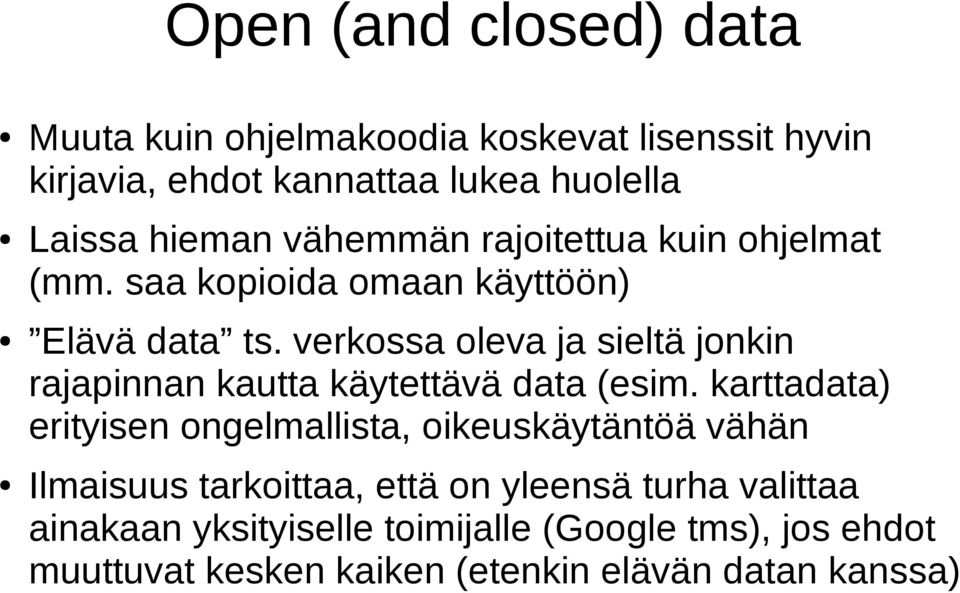 Open (and closed) data

• Muuta kuin ohjelmakoodia koskevat lisenssit hyvin kirjavia, ehdot kannattaa lukea huolella

• Laissa hieman vähemmän rajoitettua kuin ohjelmat (mm. saa kopioida omaan käyttöön)

• ”Elävä data” ts. verkossa oleva ja sieltä jonkin rajapinnan kautta käytettävä data (esim. karttadata) erityisen ongelmallista, oikeuskäytäntöä vähän

• Ilmaisuus tarkoittaa, että on yleensä turha valittaa ainakaan yksityiselle toimijalle (Google tms), jos ehdot muuttuvat kesken kaiken (etenkin elävän datan kanssa)